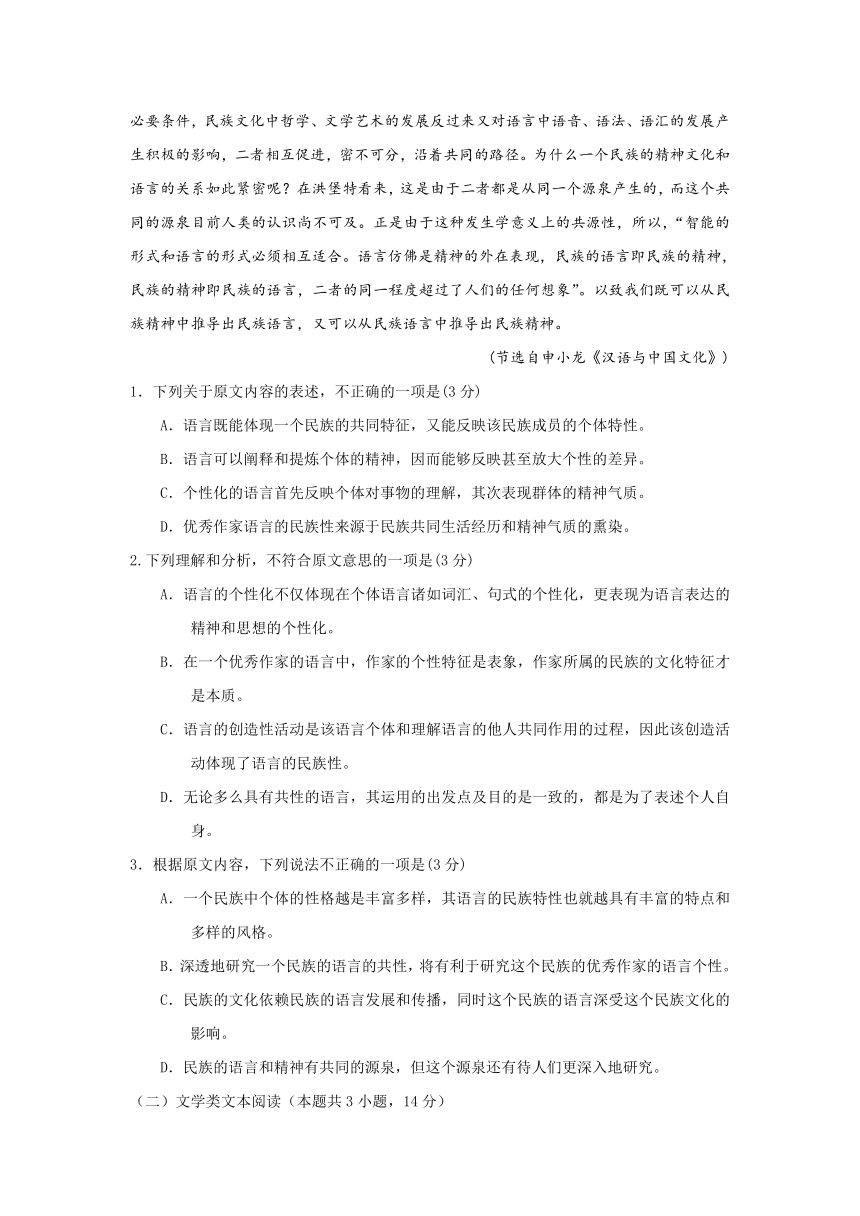 必要条件，民族文化中哲学、文学艺术的发展反过来又对语言中语音、语法、语汇的发展产生积极的影响，二者相互促进，密不可分，沿着共同的路径。为什么一个民族的精神文化和语言的关系如此紧密呢？在洪堡特看来，这是由于二者都是从同一个源泉产生的，而这个共同的源泉目前人类的认识尚不可及。正是由于这种发生学意义上的共源性，所以，“智能的形式和语言的形式必须相互适合。语言仿佛是精神的外在表现，民族的语言即民族的精神，民族的精神即民族的语言，二者的同一程度超过了人们的任何想象”。以致我们既可以从民族精神中推导出民族语言，又可以从民族语言中推导出民族精神。

（节选自申小龙《汉语与中国文化》）

1．下列关于原文内容的表述，不正确的一项是(3 分)

A．语言既能体现一个民族的共同特征，又能反映该民族成员的个体特性。

B．语言可以阐释和提炼个体的精神，因而能够反映甚至放大个性的差异。

C．个性化的语言首先反映个体对事物的理解，其次表现群体的精神气质。

D．优秀作家语言的民族性来源于民族共同生活经历和精神气质的熏染。

2.下列理解和分析，不符合原文意思的一项是(3 分)

A．语言的个性化不仅体现在个体语言诸如词汇、句式的个性化，更表现为语言表达的精神和思想的个性化。

B．在一个优秀作家的语言中，作家的个性特征是表象，作家所属的民族的文化特征才是本质。

C．语言的创造性活动是该语言个体和理解语言的他人共同作用的过程，因此该创造活动体现了语言的民族性。

D．无论多么具有共性的语言，其运用的出发点及目的是一致的，都是为了表述个人自身。

3．根据原文内容，下列说法不正确的一项是(3 分)

A．一个民族中个体的性格越是丰富多样，其语言的民族特性也就越具有丰富的特点和多样的风格。

B.深透地研究一个民族的语言的共性，将有利于研究这个民族的优秀作家的语言个性。

C．民族的文化依赖民族的语言发展和传播，同时这个民族的语言深受这个民族文化的影响。

D.民族的语言和精神有共同的源泉，但这个源泉还有待人们更深入地研究。

（二）文学类文本阅读（本题共 3 小题，14 分）